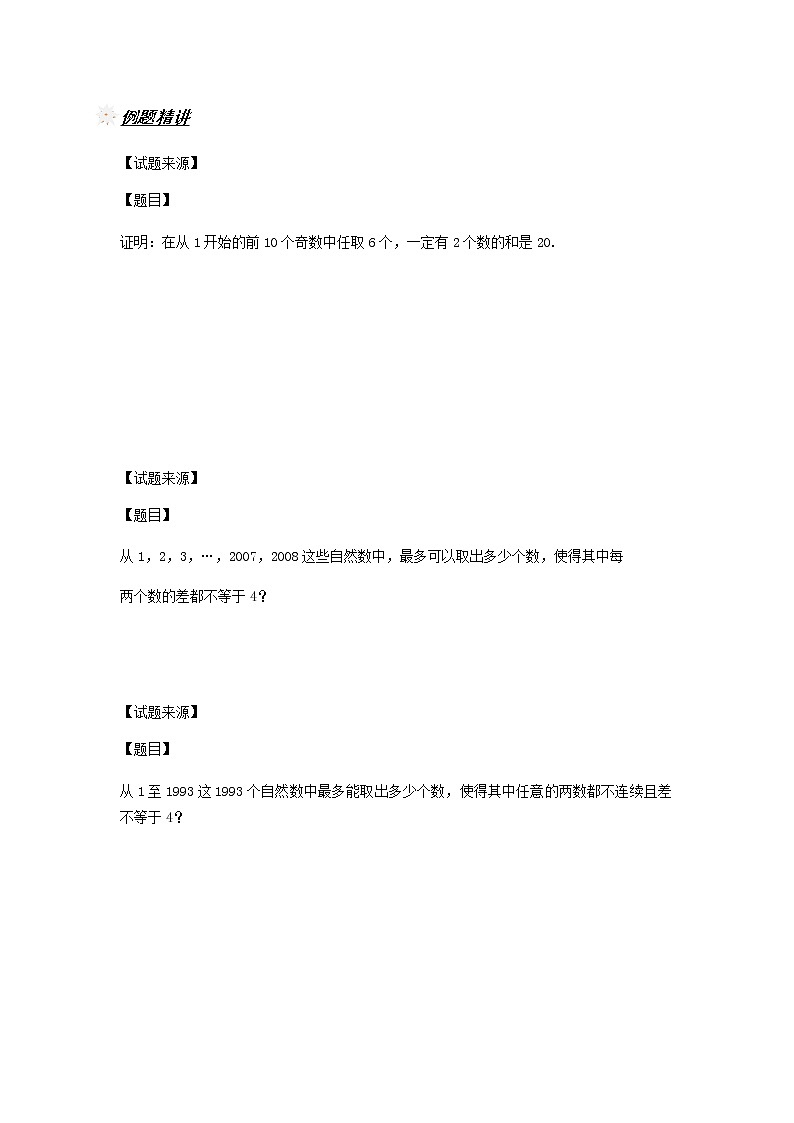 例题精讲

【试题来源】

【题目】

证明：在从 1 开始的前 10 个奇数中任取 6 个，一定有 2 个数的和是 20.

【试题来源】

【题目】

从 1，2，3，…，2007，2008 这些自然数中，最多可以取出多少个数，使得其中每两个数的差都不等于 4？

【试题来源】

【题目】

从 1 至 1993 这 1993 个自然数中最多能取出多少个数，使得其中任意的两数都不连续且差不等于 4？